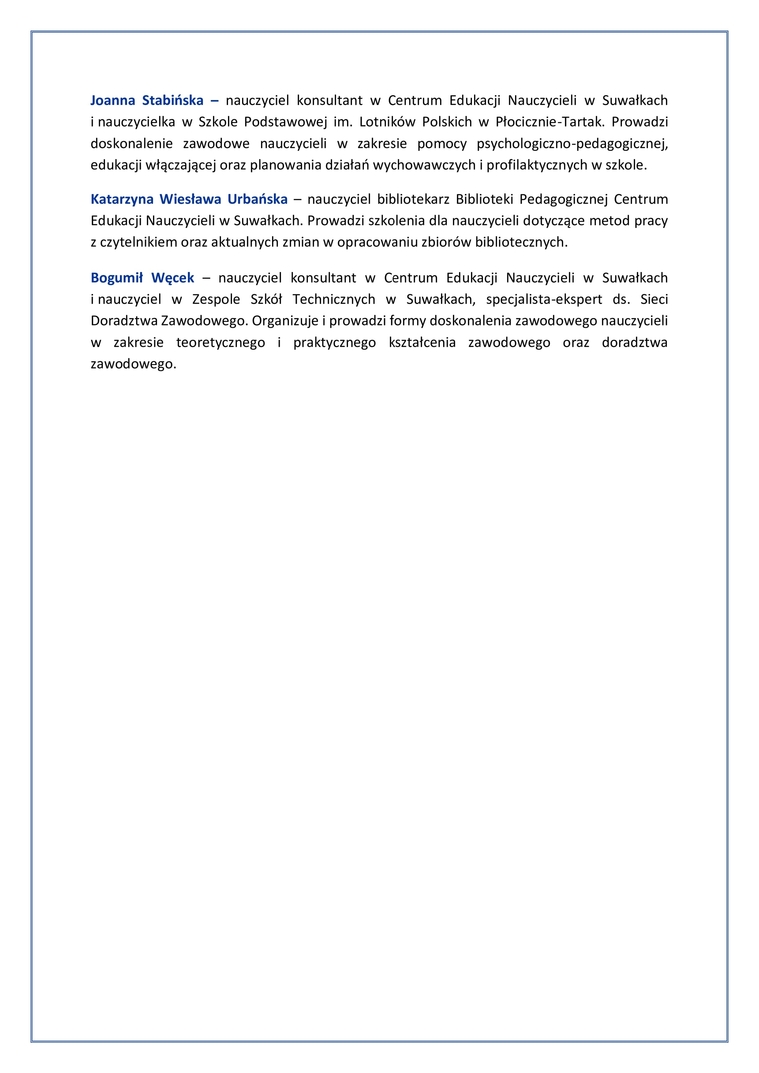 Joanna Stabińska – nauczyciel konsultant w Centrum Edukacji Nauczycieli w Suwałkach i nauczycielka w Szkole Podstawowej im. Lotników Polskich w Płocicznie-Tartak. Prowadzi doskonalenie zawodowe nauczycieli w zakresie pomocy psychologiczno-pedagogicznej, edukacji włączającej oraz planowania działań wychowawczych i profilaktycznych w szkole.

Katarzyna Wiesława Urbańska – nauczyciel bibliotekarz Biblioteki Pedagogicznej Centrum Edukacji Nauczycieli w Suwałkach. Prowadzi szkolenia dla nauczycieli dotyczące metod pracy z czytelnikiem oraz aktualnych zmian w opracowaniu zbiorów bibliotecznych.

Bogumił Węcek – nauczyciel konsultant w Centrum Edukacji Nauczycieli w Suwałkach i nauczyciel w Zespole Szkół Technicznych w Suwałkach, specjalista-ekspert ds. Sieci Doradztwa Zawodowego. Organizuje i prowadzi formy doskonalenia zawodowego nauczycieli w zakresie teoretycznego i praktycznego kształcenia zawodowego oraz doradztwa zawodowego.